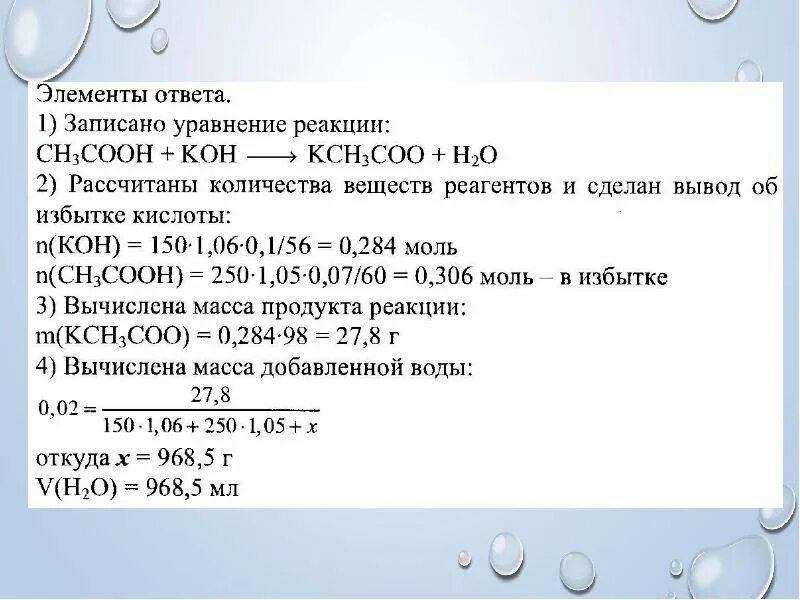 Элементы ответа.
1) Записано уравнение реакции:
$CH_3COOH + KOH \longrightarrow KCH_3COO + H_2O$
2) Рассчитаны количества веществ реагентов и сделан вывод об избытке кислоты:
$n(KOH) = 150 \cdot 1,06 \cdot 0,1/56 = 0,284$ моль
$n(CH_3COOH) = 250 \cdot 1,05 \cdot 0,07/60 = 0,306$ моль – в избытке
3) Вычислена масса продукта реакции:
$m(KCH_3COO) = 0,284 \cdot 98 = 27,8$ г
4) Вычислена масса добавленной воды:
$0,02 = \frac{27,8}{150 \cdot 1,06 + 250 \cdot 1,05 + x}$
откуда $x = 968,5$ г
$V(H_2O) = 968,5$ мл